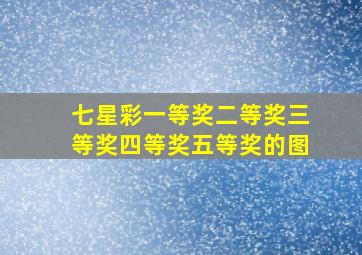 七星彩一等奖二等奖三等奖四等奖五等奖的图